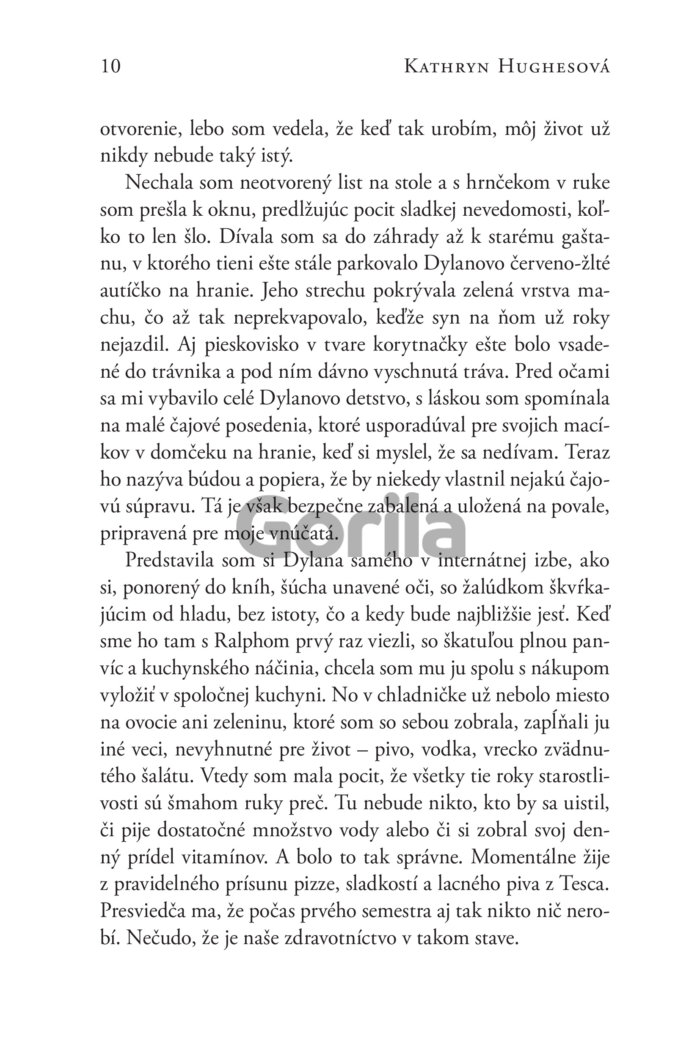 10 KATHRYN HUGHESOVÁ

otvorenie, lebo som vedela, že keď tak urobím, môj život už nikdy nebude taký istý.

Nechala som neotvorený list na stole a s hrnčekom v ruke som prešla k oknu, predlžujúc pocit sladkej nevedomosti, koľko to len šlo. Dívala som sa do záhrady až k starému gaštanu, v ktorého tieni ešte stále parkovalo Dylanovo červeno-žlté autíčko na hranie. Jeho strechu pokrývala zelená vrstva machu, čo až tak neprekvapovalo, keďže syn na ňom už roky nejazdil. Aj pieskovisko v tvare korytnačky ešte bolo vsadené do trávnika a pod ním dávno vyschnutá tráva. Pred očami sa mi vybavilo celé Dylanovo detstvo, s láskou som spomínala na malé čajové posedenia, ktoré usporadúval pre svojich macíkov v domčeku na hranie, keď si myslel, že sa nedívam. Teraz ho nazýva búdou a popiera, že by niekedy vlastnil nejakú čajovú súpravu. Tá je však bezpečne zabalená a uložená na povale, pripravená pre moje vnúčatá.

Gorila

Predstavila som si Dylana samého v internátnej izbe, ako si, ponorený do kníh, šúcha unavené oči, so žalúdkom škvŕkajúcim od hladu, bez istoty, čo a kedy bude najbližšie jesť. Keď sme ho tam s Ralphom prvý raz viezli, so škatuľou plnou panvíc a kuchynského náčinia, chcela som mu ju spolu s nákupom vyložiť v spoločnej kuchyni. No v chladničke už nebolo miesto na ovocie ani zeleninu, ktoré som so sebou zobrala, zapĺňali ju iné veci, nevyhnutné pre život – pivo, vodka, vrecko zvädnutého šalátu. Vtedy som mala pocit, že všetky tie roky starostlivosti sú šmahom ruky preč. Tu nebude nikto, kto by sa uistil, či pije dostatočné množstvo vody alebo či si zobral svoj denný prídel vitamínov. A bolo to tak správne. Momentálne žije z pravidelného prísunu pizze, sladkostí a lacného piva z Tesca. Presviedča ma, že počas prvého semestra aj tak nikto nič nerobí. Nečudo, že je naše zdravotníctvo v takom stave.